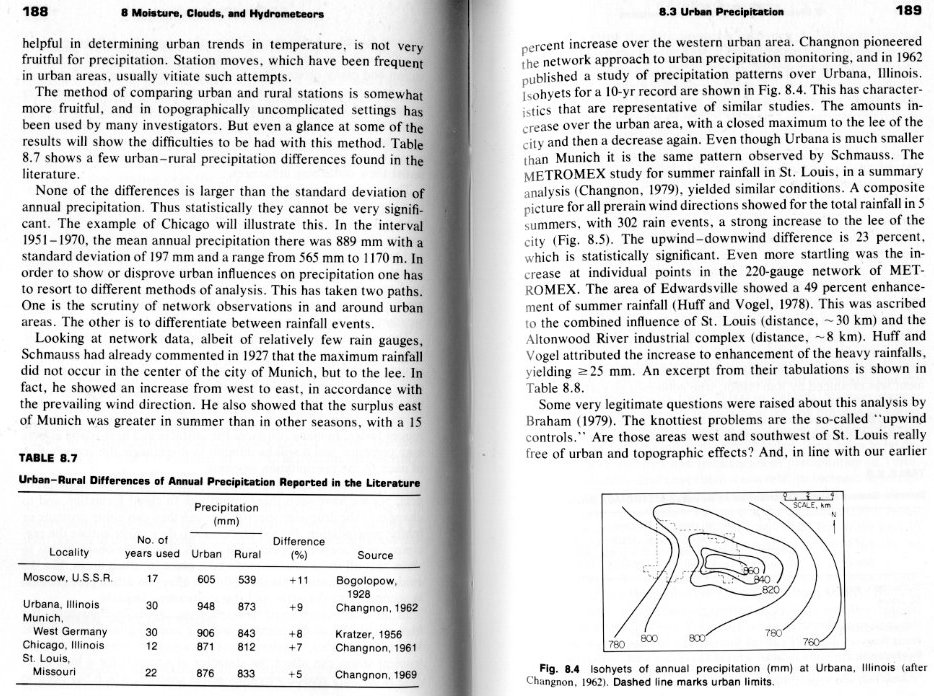 188 8 Moisture, Clouds, and Hydrometeors

helpful in determining urban trends in temperature, is not very fruitful for precipitation. Station moves, which have been frequent in urban areas, usually vitiate such attempts.

The method of comparing urban and rural stations is somewhat more fruitful, and in topographically uncomplicated settings has been used by many investigators. But even a glance at some of the results will show the difficulties to be had with this method. Table 8.7 shows a few urban–rural precipitation differences found in the literature.

None of the differences is larger than the standard deviation of annual precipitation. Thus statistically they cannot be very significant. The example of Chicago will illustrate this. In the interval 1951–1970, the mean annual precipitation there was 889 mm with a standard deviation of 197 mm and a range from 565 mm to 1170 m. In order to show or disprove urban influences on precipitation one has to resort to different methods of analysis. This has taken two paths. One is the scrutiny of network observations in and around urban areas. The other is to differentiate between rainfall events.

Looking at network data, albeit of relatively few rain gauges, Schmauss had already commented in 1927 that the maximum rainfall did not occur in the center of the city of Munich, but to the lee. In fact, he showed an increase from west to east, in accordance with the prevailing wind direction. He also showed that the surplus east of Munich was greater in summer than in other seasons, with a 15

TABLE 8.7
Urban–Rural Differences of Annual Precipitation Reported in the Literature

| Locality | No. of years used | Precipitation (mm) Urban | Precipitation (mm) Rural | Difference (%) | Source |
|---|---|---|---|---|---|
| Moscow, U.S.S.R. | 17 | 605 | 539 | +11 | Bogolopow, 1928 |
| Urbana, Illinois | 30 | 948 | 873 | +9 | Changnon, 1962 |
| Munich, West Germany | 30 | 906 | 843 | +8 | Kratzer, 1956 |
| Chicago, Illinois | 12 | 871 | 812 | +7 | Changnon, 1961 |
| St. Louis, Missouri | 22 | 876 | 833 | +5 | Changnon, 1969 |

8.3 Urban Precipitation 189

percent increase over the western urban area. Changnon pioneered the network approach to urban precipitation monitoring, and in 1962 published a study of precipitation patterns over Urbana, Illinois. Isohyets for a 10-yr record are shown in Fig. 8.4. This has characteristics that are representative of similar studies. The amounts increase over the urban area, with a closed maximum to the lee of the city and then a decrease again. Even though Urbana is much smaller than Munich it is the same pattern observed by Schmauss. The METROMEX study for summer rainfall in St. Louis, in a summary analysis (Changnon, 1979), yielded similar conditions. A composite picture for all prerain wind directions showed for the total rainfall in 5 summers, with 302 rain events, a strong increase to the lee of the city (Fig. 8.5). The upwind–downwind difference is 23 percent, which is statistically significant. Even more startling was the increase at individual points in the 220-gauge network of METROMEX. The area of Edwardsville showed a 49 percent enhancement of summer rainfall (Huff and Vogel, 1978). This was ascribed to the combined influence of St. Louis (distance, ~30 km) and the Altonwood River industrial complex (distance, ~8 km). Huff and Vogel attributed the increase to enhancement of the heavy rainfalls, yielding ≥25 mm. An excerpt from their tabulations is shown in Table 8.8.

Some very legitimate questions were raised about this analysis by Braham (1979). The knottiest problems are the so-called "upwind controls." Are those areas west and southwest of St. Louis really free of urban and topographic effects? And, in line with our earlier

SCALE, km
N
860
840
820
780
800
800
780
760

Fig. 8.4 Isohyets of annual precipitation (mm) at Urbana, Illinois (after Changnon, 1962). Dashed line marks urban limits.